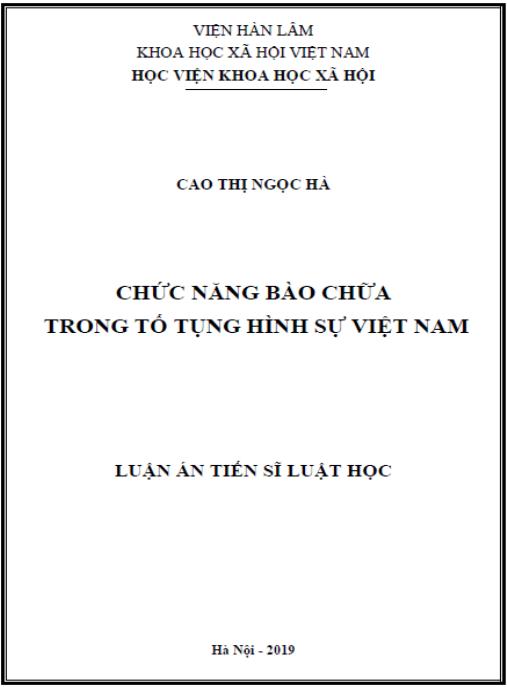 VIỆN HÀN LÂM
KHOA HỌC XÃ HỘI VIỆT NAM
HỌC VIỆN KHOA HỌC XÃ HỘI

CAO THỊ NGỌC HÀ

CHỨC NĂNG BÀO CHỮA
TRONG TỐ TỤNG HÌNH SỰ VIỆT NAM

LUẬN ÁN TIẾN SĨ LUẬT HỌC

Hà Nội - 2019